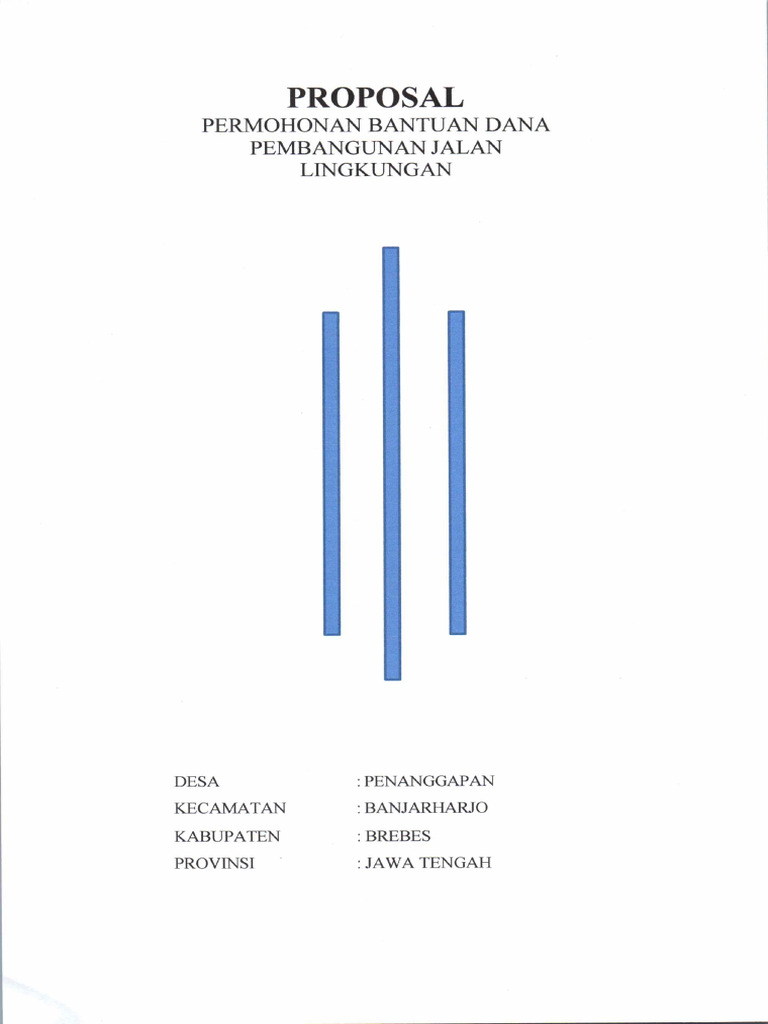 PROPOSAL
PERMOHONAN BANTUAN DANA
PEMBANGUNAN JALAN
LINGKUNGAN

DESA : PENANGGAPAN
KECAMATAN : BANJARHARJO
KABUPATEN : BREBES
PROVINSI : JAWA TENGAH